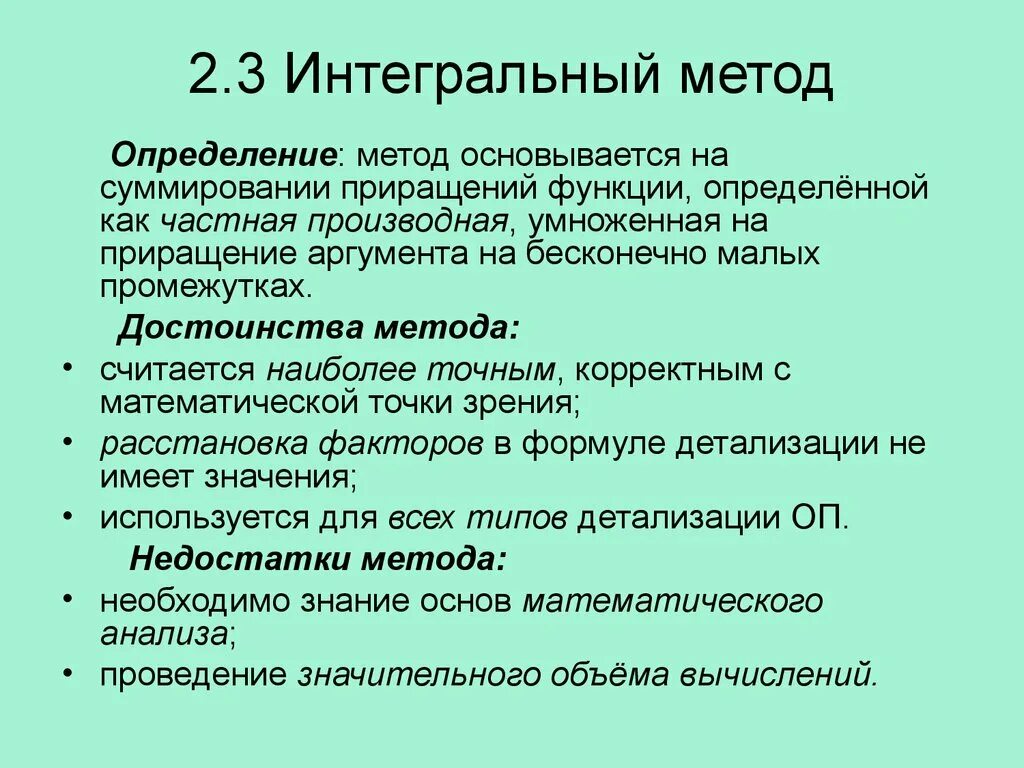 2.3 Интегральный метод

Определение: метод основывается на суммировании приращений функции, определённой как частная производная, умноженная на приращение аргумента на бесконечно малых промежутках.

Достоинства метода:

• считается наиболее точным, корректным с математической точки зрения;
• расстановка факторов в формуле детализации не имеет значения;
• используется для всех типов детализации ОП.

Недостатки метода:

• необходимо знание основ математического анализа;
• проведение значительного объёма вычислений.